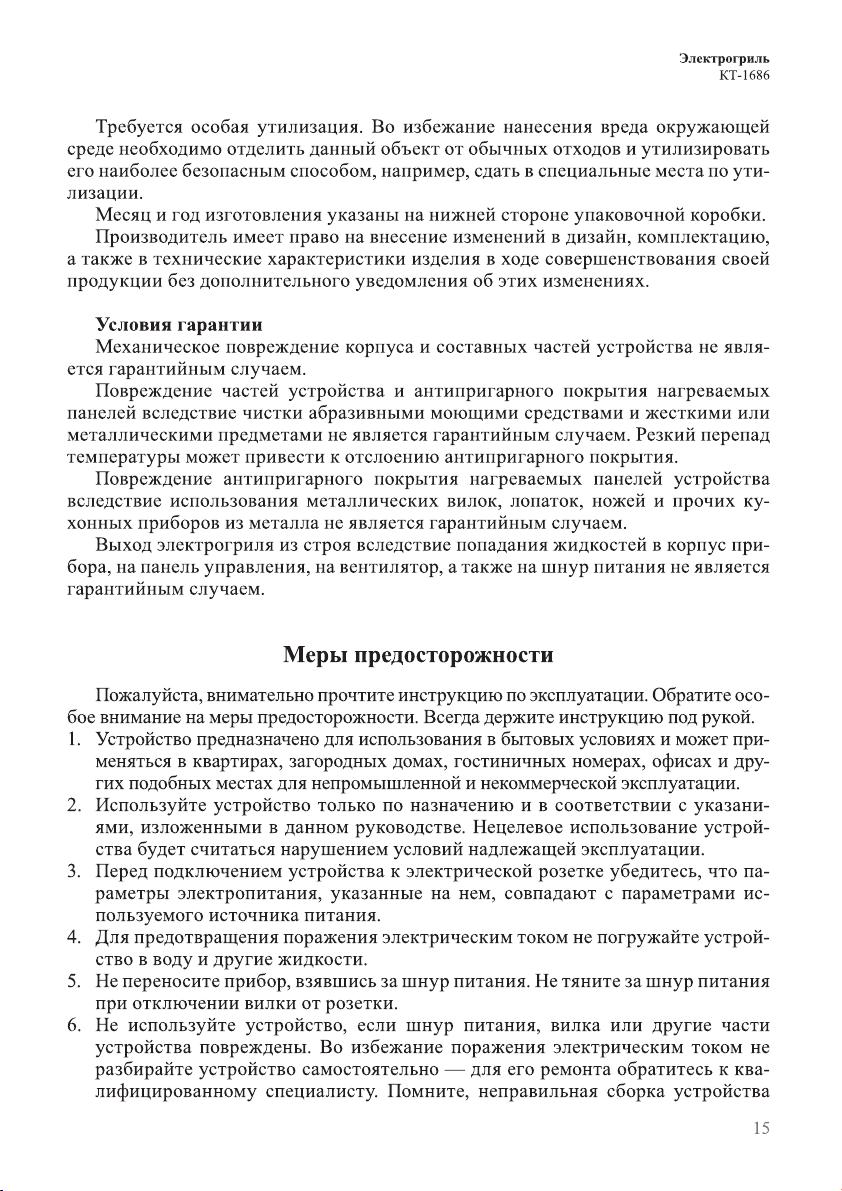 Электрогриль
КТ-1686

Требуется особая утилизация. Во избежание нанесения вреда окружающей среде необходимо отделить данный объект от обычных отходов и утилизировать его наиболее безопасным способом, например, сдать в специальные места по утилизации.

Месяц и год изготовления указаны на нижней стороне упаковочной коробки.

Производитель имеет право на внесение изменений в дизайн, комплектацию, а также в технические характеристики изделия в ходе совершенствования своей продукции без дополнительного уведомления об этих изменениях.

Условия гарантии

Механическое повреждение корпуса и составных частей устройства не является гарантийным случаем.

Повреждение частей устройства и антипригарного покрытия нагреваемых панелей вследствие чистки абразивными моющими средствами и жесткими или металлическими предметами не является гарантийным случаем. Резкий перепад температуры может привести к отслоению антипригарного покрытия.

Повреждение антипригарного покрытия нагреваемых панелей устройства вследствие использования металлических вилок, лопаток, ножей и прочих кухонных приборов из металла не является гарантийным случаем.

Выход электрогриля из строя вследствие попадания жидкостей в корпус прибора, на панель управления, на вентилятор, а также на шнур питания не является гарантийным случаем.

Меры предосторожности

Пожалуйста, внимательно прочтите инструкцию по эксплуатации. Обратите особое внимание на меры предосторожности. Всегда держите инструкцию под рукой.

1. Устройство предназначено для использования в бытовых условиях и может применяться в квартирах, загородных домах, гостиничных номерах, офисах и других подобных местах для непромышленной и некоммерческой эксплуатации.
2. Используйте устройство только по назначению и в соответствии с указаниями, изложенными в данном руководстве. Нецелевое использование устройства будет считаться нарушением условий надлежащей эксплуатации.
3. Перед подключением устройства к электрической розетке убедитесь, что параметры электропитания, указанные на нем, совпадают с параметрами используемого источника питания.
4. Для предотвращения поражения электрическим током не погружайте устройство в воду и другие жидкости.
5. Не переносите прибор, взявшись за шнур питания. Не тяните за шнур питания при отключении вилки от розетки.
6. Не используйте устройство, если шнур питания, вилка или другие части устройства повреждены. Во избежание поражения электрическим током не разбирайте устройство самостоятельно — для его ремонта обратитесь к квалифицированному специалисту. Помните, неправильная сборка устройства

15